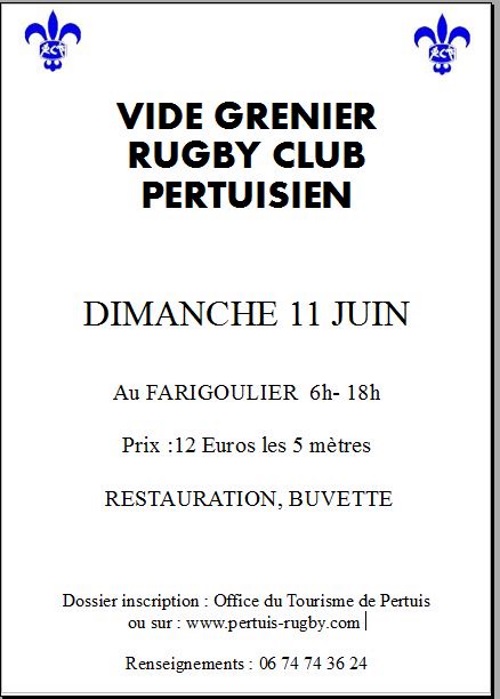 VIDE GRENIER
RUGBY CLUB
PERTUISIEN

DIMANCHE 11 JUIN

Au FARIGOULIER 6h- 18h

Prix :12 Euros les 5 mètres

RESTAURATION, BUVETTE

Dossier inscription : Office du Tourisme de Pertuis
ou sur : www.pertuis-rugby.com

Renseignements : 06 74 74 36 24